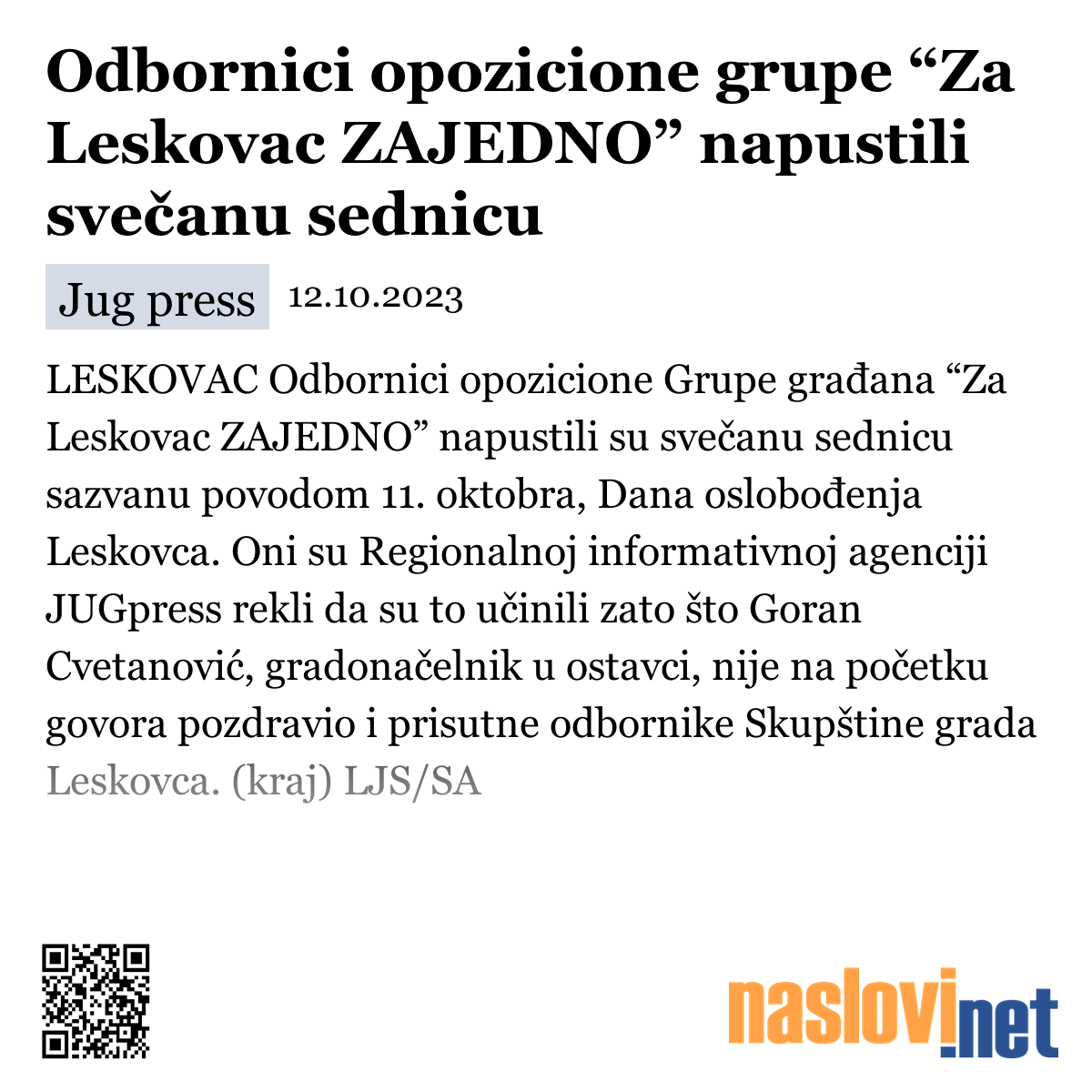 Odbornici opozicione grupe “Za Leskovac ZAJEDNO” napustili svečanu sednicu

Jug press 12.10.2023

LESKOVAC Odbornici opozicione Grupe građana “Za Leskovac ZAJEDNO” napustili su svečanu sednicu sazvanu povodom 11. oktobra, Dana oslobođenja Leskovca. Oni su Regionalnoj informativnoj agenciji JUGpress rekli da su to učinili zato što Goran Cvetanović, gradonačelnik u ostavci, nije na početku govora pozdravio i prisutne odbornike Skupštine grada Leskovca. (kraj) LJS/SA

naslovi.net